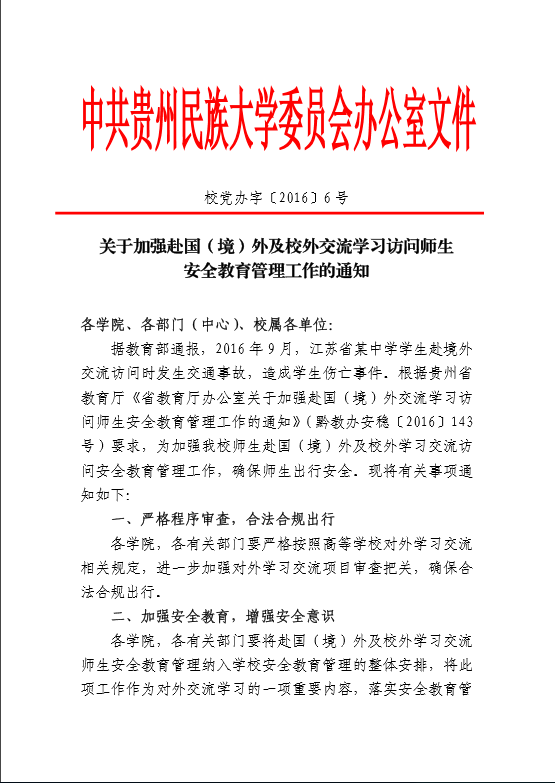 中共贵州民族大学委员会办公室文件

校党办字〔2016〕6号

关于加强赴国（境）外及校外交流学习访问师生安全教育管理工作的通知

各学院、各部门（中心）、校属各单位：

据教育部通报，2016年9月，江苏省某中学学生赴境外交流访问时发生交通事故，造成学生伤亡事件。根据贵州省教育厅《省教育厅办公室关于加强赴国（境）外交流学习访问师生安全教育管理工作的通知》（黔教办安稳〔2016〕143号）要求，为加强我校师生赴国（境）外及校外学习交流访问安全教育管理工作，确保师生出行安全。现将有关事项通知如下：

一、严格程序审查，合法合规出行

各学院，各有关部门要严格按照高等学校对外学习交流相关规定，进一步加强对外学习交流项目审查把关，确保合法合规出行。

二、加强安全教育，增强安全意识

各学院，各有关部门要将赴国（境）外及校外学习交流师生安全教育管理纳入学校安全教育管理的整体安排，将此项工作作为对外交流学习的一项重要内容，落实安全教育管